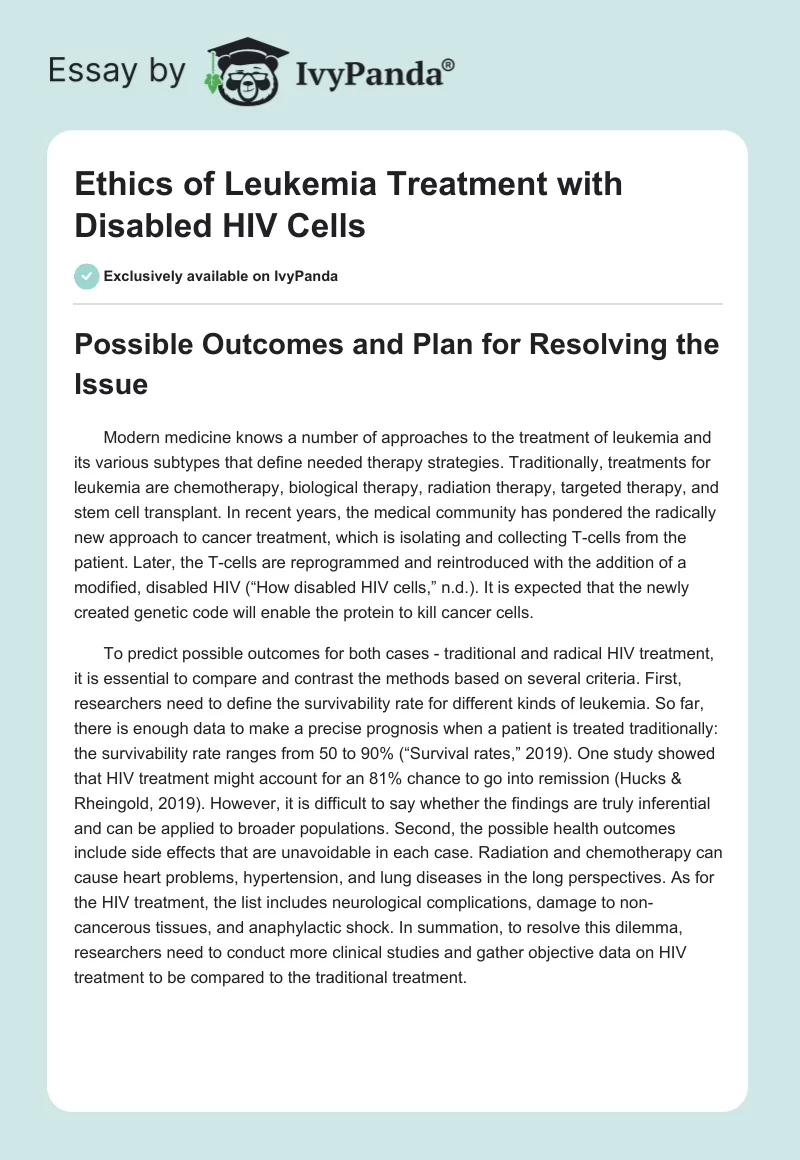 Essay by IvyPanda®

Ethics of Leukemia Treatment with Disabled HIV Cells

Exclusively available on IvyPanda

Possible Outcomes and Plan for Resolving the Issue

Modern medicine knows a number of approaches to the treatment of leukemia and its various subtypes that define needed therapy strategies. Traditionally, treatments for leukemia are chemotherapy, biological therapy, radiation therapy, targeted therapy, and stem cell transplant. In recent years, the medical community has pondered the radically new approach to cancer treatment, which is isolating and collecting T-cells from the patient. Later, the T-cells are reprogrammed and reintroduced with the addition of a modified, disabled HIV (“How disabled HIV cells,” n.d.). It is expected that the newly created genetic code will enable the protein to kill cancer cells.

To predict possible outcomes for both cases - traditional and radical HIV treatment, it is essential to compare and contrast the methods based on several criteria. First, researchers need to define the survivability rate for different kinds of leukemia. So far, there is enough data to make a precise prognosis when a patient is treated traditionally: the survivability rate ranges from 50 to 90% (“Survival rates,” 2019). One study showed that HIV treatment might account for an 81% chance to go into remission (Hucks & Rheingold, 2019). However, it is difficult to say whether the findings are truly inferential and can be applied to broader populations. Second, the possible health outcomes include side effects that are unavoidable in each case. Radiation and chemotherapy can cause heart problems, hypertension, and lung diseases in the long perspectives. As for the HIV treatment, the list includes neurological complications, damage to non-cancerous tissues, and anaphylactic shock. In summation, to resolve this dilemma, researchers need to conduct more clinical studies and gather objective data on HIV treatment to be compared to the traditional treatment.